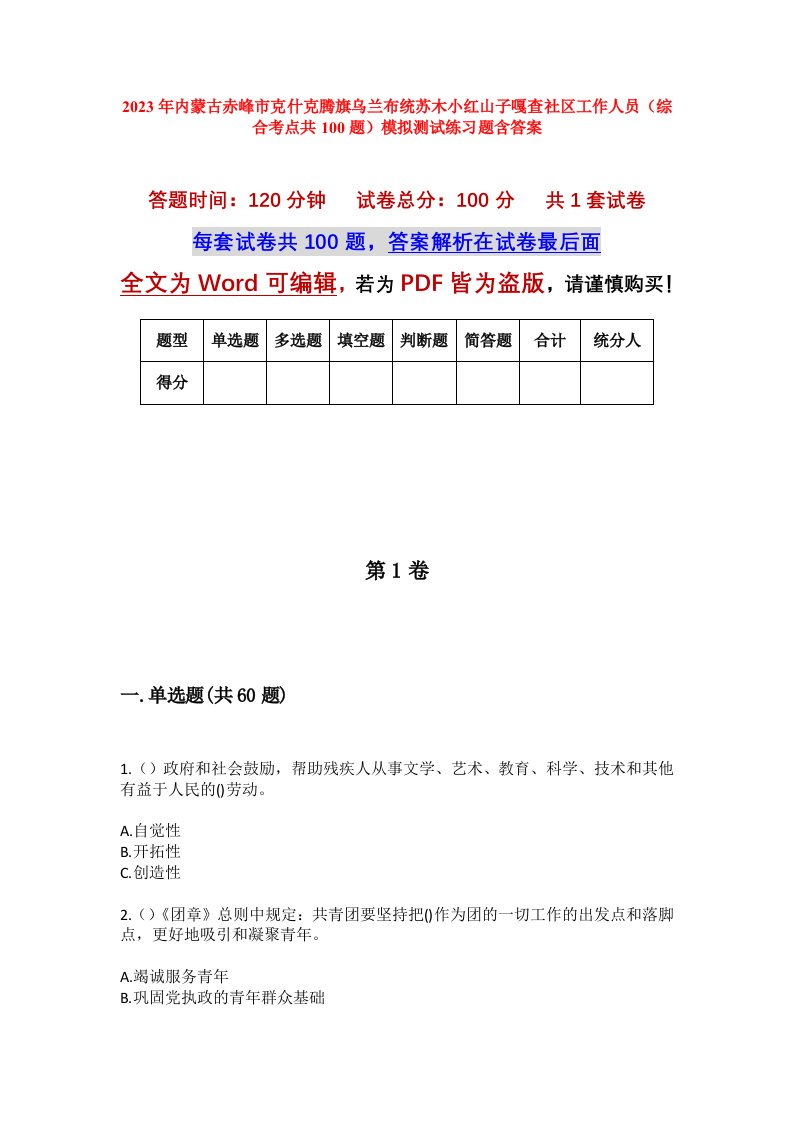 2023年内蒙古赤峰市克什克腾旗乌兰布统苏木小红山子嘎查社区工作人员（综合考点共100题）模拟测试练习题含答案

答题时间：120分钟　　试卷总分：100分　　共1套试卷

每套试卷共100题，答案解析在试卷最后面

全文为Word可编辑，若为PDF皆为盗版，请谨慎购买！

| 题型 | 单选题 | 多选题 | 填空题 | 判断题 | 简答题 | 合计 | 统分人 |
|---|---|---|---|---|---|---|---|
| 得分 | | | | | | | |

第1卷

一.单选题(共60题)

1.（）政府和社会鼓励，帮助残疾人从事文学、艺术、教育、科学、技术和其他有益于人民的()劳动。

A.自觉性
B.开拓性
C.创造性

2.（）《团章》总则中规定：共青团要坚持把()作为团的一切工作的出发点和落脚点，更好地吸引和凝聚青年。

A.竭诚服务青年
B.巩固党执政的青年群众基础